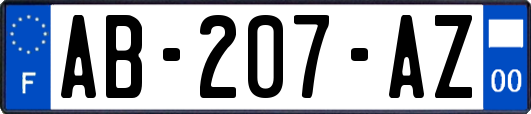 F
AB-207-AZ
00